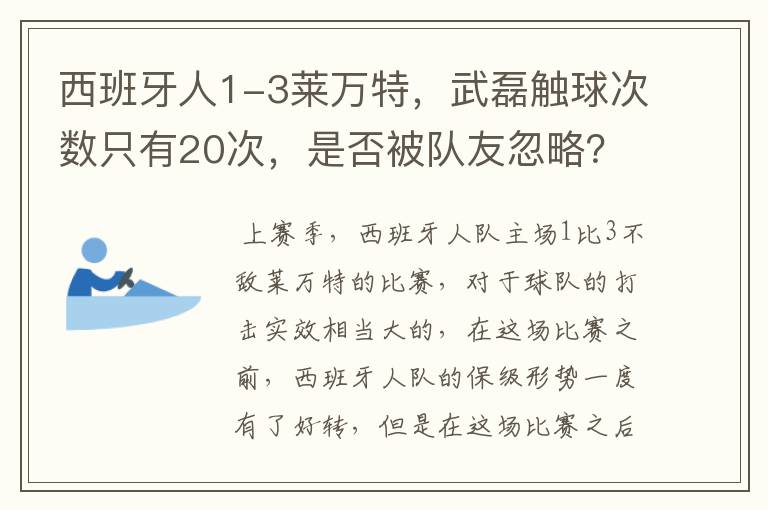 西班牙人1-3莱万特，武磊触球次数只有20次，是否被队友忽略？

上赛季，西班牙人队主场1比3不敌莱万特的比赛，对于球队的打击实效相当大的，在这场比赛之前，西班牙人队的保级形势一度有了好转，但是在这场比赛之后